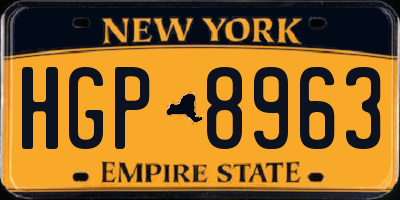 NEW YORK

HGP 8963

EMPIRE STATE